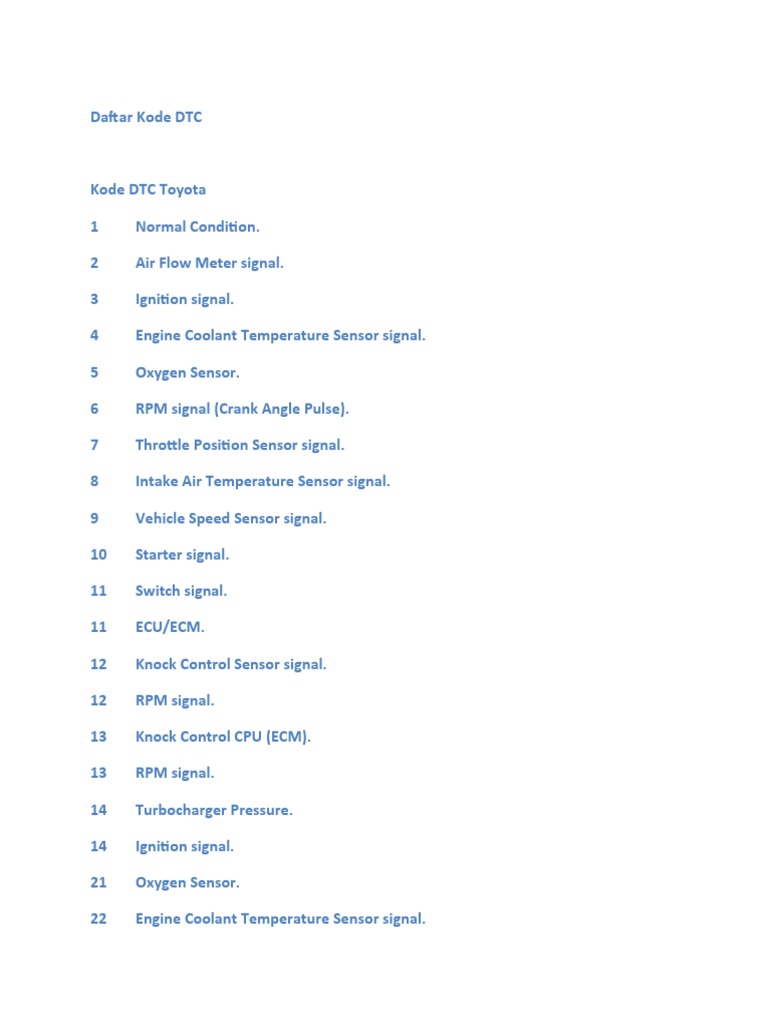 Daftar Kode DTC

Kode DTC Toyota

1 Normal Condition.

2 Air Flow Meter signal.

3 Ignition signal.

4 Engine Coolant Temperature Sensor signal.

5 Oxygen Sensor.

6 RPM signal (Crank Angle Pulse).

7 Throttle Position Sensor signal.

8 Intake Air Temperature Sensor signal.

9 Vehicle Speed Sensor signal.

10 Starter signal.

11 Switch signal.

11 ECU/ECM.

12 Knock Control Sensor signal.

12 RPM signal.

13 Knock Control CPU (ECM).

13 RPM signal.

14 Turbocharger Pressure.

14 Ignition signal.

21 Oxygen Sensor.

22 Engine Coolant Temperature Sensor signal.